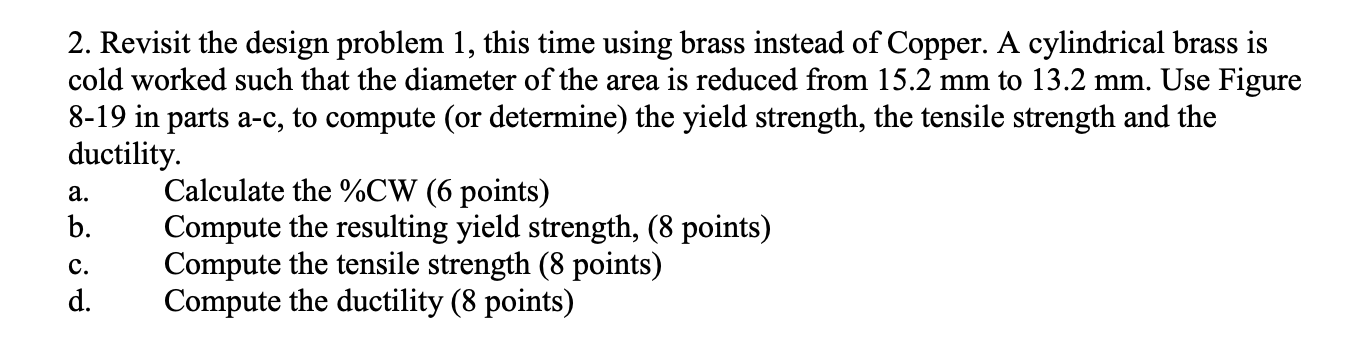 2. Revisit the design problem 1, this time using brass instead of Copper. A cylindrical brass is cold worked such that the diameter of the area is reduced from 15.2 mm to 13.2 mm. Use Figure 8-19 in parts a-c, to compute (or determine) the yield strength, the tensile strength and the ductility.

a. Calculate the %CW (6 points)
b. Compute the resulting yield strength, (8 points)
c. Compute the tensile strength (8 points)
d. Compute the ductility (8 points)